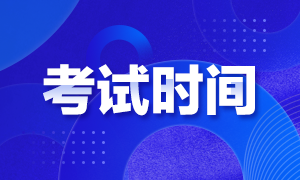 考试时间